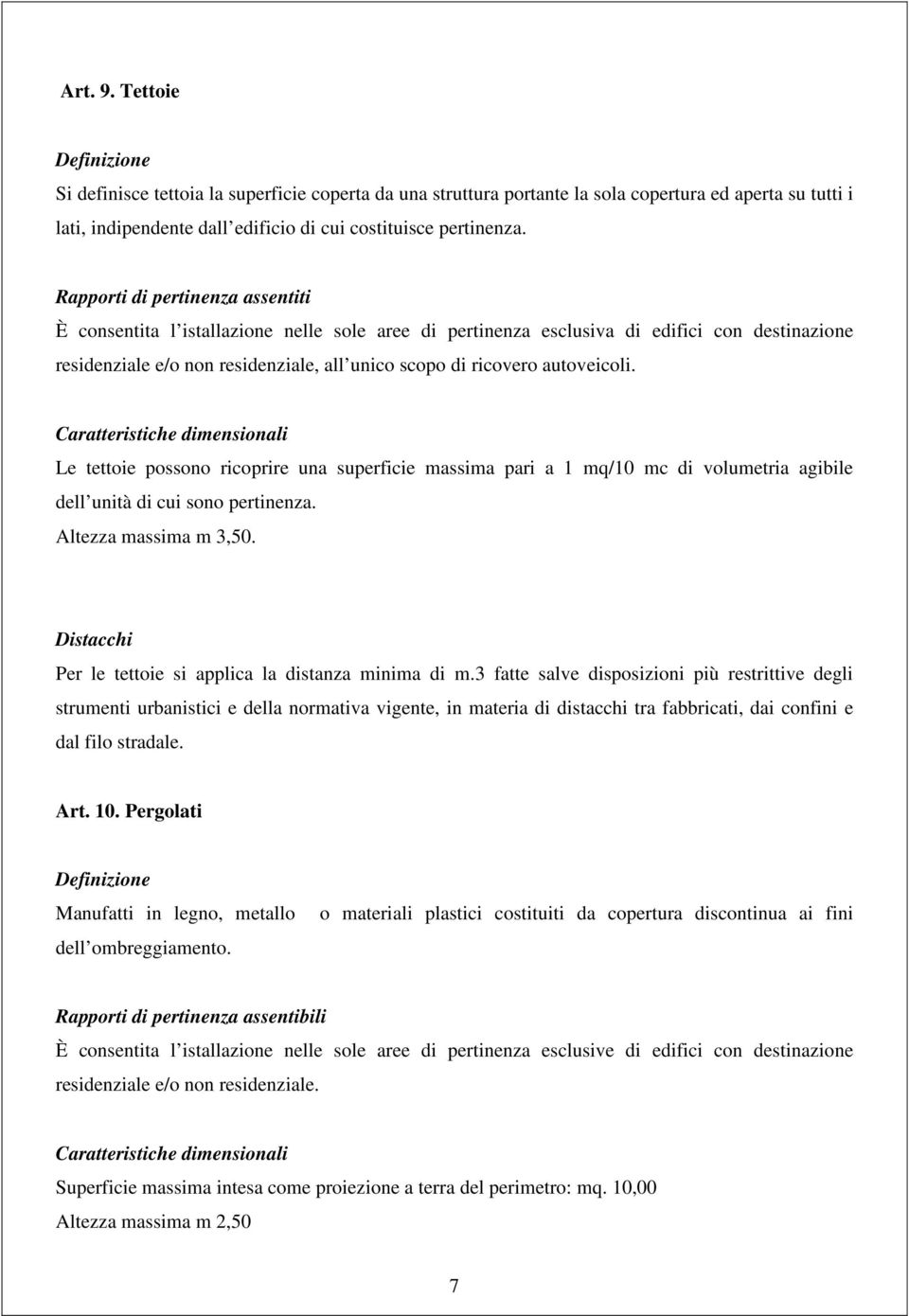 Art. 9. Tettoie

Definizione

Si definisce tettoia la superficie coperta da una struttura portante la sola copertura ed aperta su tutti i lati, indipendente dall edificio di cui costituisce pertinenza.

Rapporti di pertinenza assentiti

È consentita l istallazione nelle sole aree di pertinenza esclusiva di edifici con destinazione residenziale e/o non residenziale, all unico scopo di ricovero autoveicoli.

Caratteristiche dimensionali

Le tettoie possono ricoprire una superficie massima pari a 1 mq/10 mc di volumetria agibile dell unità di cui sono pertinenza.

Altezza massima m 3,50.

Distacchi

Per le tettoie si applica la distanza minima di m.3 fatte salve disposizioni più restrittive degli strumenti urbanistici e della normativa vigente, in materia di distacchi tra fabbricati, dai confini e dal filo stradale.

Art. 10. Pergolati

Definizione

Manufatti in legno, metallo o materiali plastici costituiti da copertura discontinua ai fini dell ombreggiamento.

Rapporti di pertinenza assentibili

È consentita l istallazione nelle sole aree di pertinenza esclusive di edifici con destinazione residenziale e/o non residenziale.

Caratteristiche dimensionali

Superficie massima intesa come proiezione a terra del perimetro: mq. 10,00

Altezza massima m 2,50

7